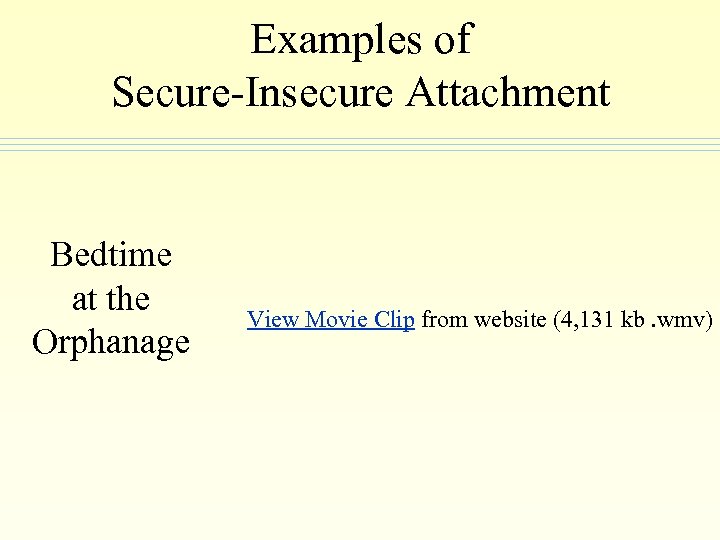 Examples of
Secure-Insecure Attachment

Bedtime at the Orphanage

View Movie Clip from website (4,131 kb .wmv)